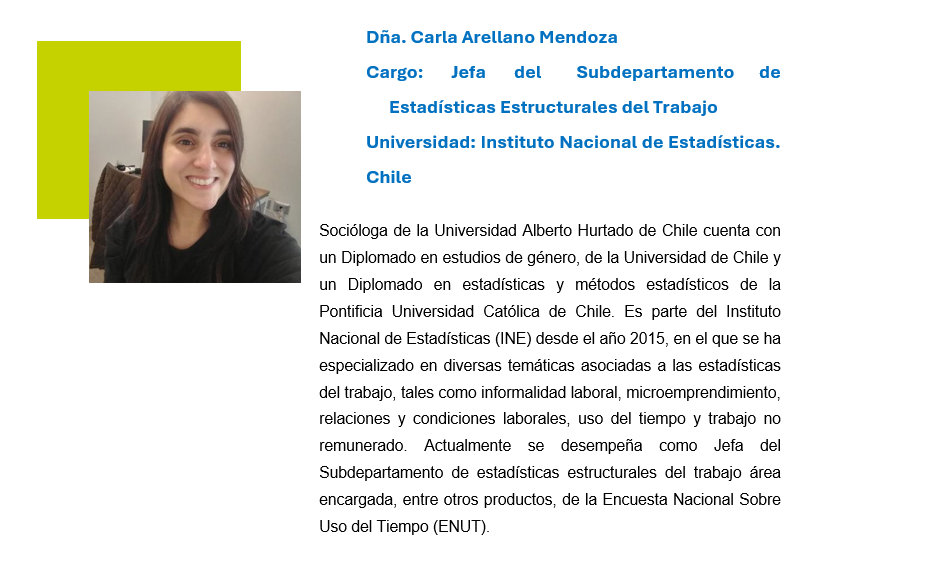 Dña. Carla Arellano Mendoza

Cargo: Jefa del Subdepartamento de Estadísticas Estructurales del Trabajo

Universidad: Instituto Nacional de Estadísticas. Chile

Socióloga de la Universidad Alberto Hurtado de Chile cuenta con un Diplomado en estudios de género, de la Universidad de Chile y un Diplomado en estadísticas y métodos estadísticos de la Pontificia Universidad Católica de Chile. Es parte del Instituto Nacional de Estadísticas (INE) desde el año 2015, en el que se ha especializado en diversas temáticas asociadas a las estadísticas del trabajo, tales como informalidad laboral, microemprendimiento, relaciones y condiciones laborales, uso del tiempo y trabajo no remunerado. Actualmente se desempeña como Jefa del Subdepartamento de estadísticas estructurales del trabajo área encargada, entre otros productos, de la Encuesta Nacional Sobre Uso del Tiempo (ENUT).